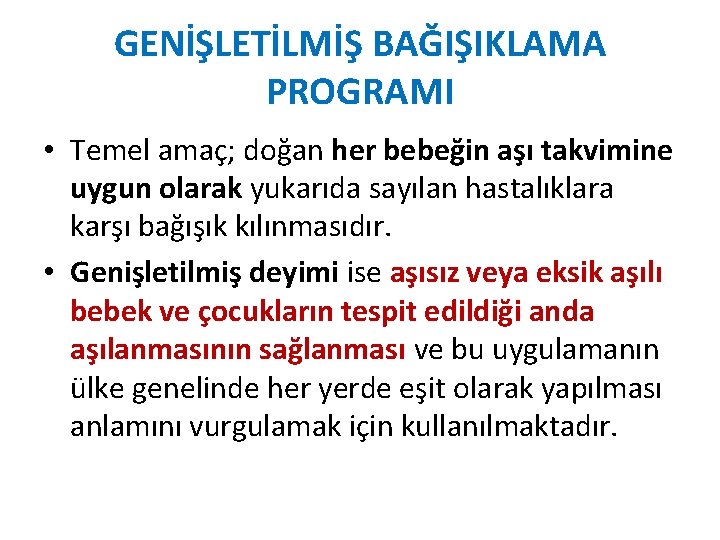 GENİŞLETİLMİŞ BAĞIŞIKLAMA PROGRAMI

• Temel amaç; doğan her bebeğin aşı takvimine uygun olarak yukarıda sayılan hastalıklara karşı bağışık kılınmasıdır.

• Genişletilmiş deyimi ise aşısız veya eksik aşılı bebek ve çocukların tespit edildiği anda aşılanmasının sağlanması ve bu uygulamanın ülke genelinde her yerde eşit olarak yapılması anlamını vurgulamak için kullanılmaktadır.